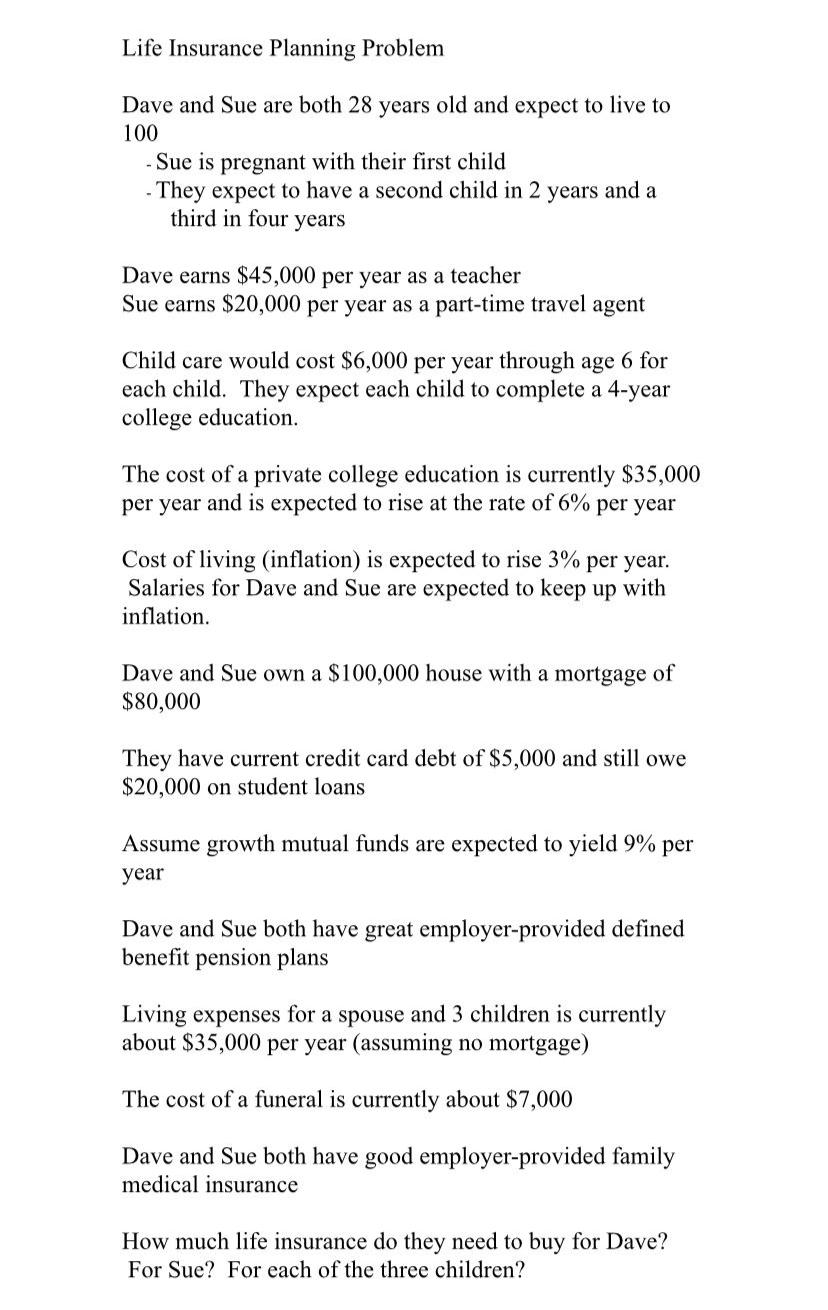 Life Insurance Planning Problem

Dave and Sue are both 28 years old and expect to live to 100

- Sue is pregnant with their first child
- They expect to have a second child in 2 years and a third in four years

Dave earns \$45,000 per year as a teacher
Sue earns \$20,000 per year as a part-time travel agent

Child care would cost \$6,000 per year through age 6 for each child. They expect each child to complete a 4-year college education.

The cost of a private college education is currently \$35,000 per year and is expected to rise at the rate of 6% per year

Cost of living (inflation) is expected to rise 3% per year. Salaries for Dave and Sue are expected to keep up with inflation.

Dave and Sue own a \$100,000 house with a mortgage of \$80,000

They have current credit card debt of \$5,000 and still owe \$20,000 on student loans

Assume growth mutual funds are expected to yield 9% per year

Dave and Sue both have great employer-provided defined benefit pension plans

Living expenses for a spouse and 3 children is currently about \$35,000 per year (assuming no mortgage)

The cost of a funeral is currently about \$7,000

Dave and Sue both have good employer-provided family medical insurance

How much life insurance do they need to buy for Dave? For Sue? For each of the three children?